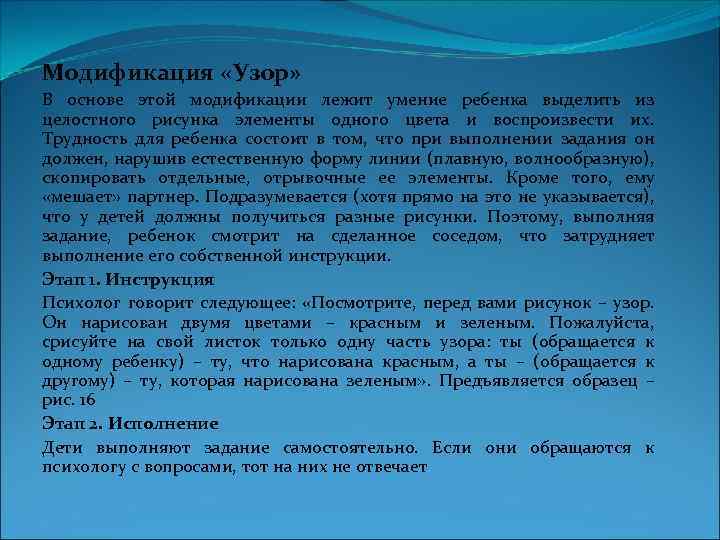 Модификация «Узор»

В основе этой модификации лежит умение ребенка выделить из целостного рисунка элементы одного цвета и воспроизвести их. Трудность для ребенка состоит в том, что при выполнении задания он должен, нарушив естественную форму линии (плавную, волнообразную), скопировать отдельные, отрывочные ее элементы. Кроме того, ему «мешает» партнер. Подразумевается (хотя прямо на это не указывается), что у детей должны получиться разные рисунки. Поэтому, выполняя задание, ребенок смотрит на сделанное соседом, что затрудняет выполнение его собственной инструкции.

Этап 1. Инструкция

Психолог говорит следующее: «Посмотрите, перед вами рисунок – узор. Он нарисован двумя цветами – красным и зеленым. Пожалуйста, срисуйте на свой листок только одну часть узора: ты (обращается к одному ребенку) – ту, что нарисована красным, а ты – (обращается к другому) – ту, которая нарисована зеленым». Предъявляется образец – рис. 16

Этап 2. Исполнение

Дети выполняют задание самостоятельно. Если они обращаются к психологу с вопросами, тот на них не отвечает